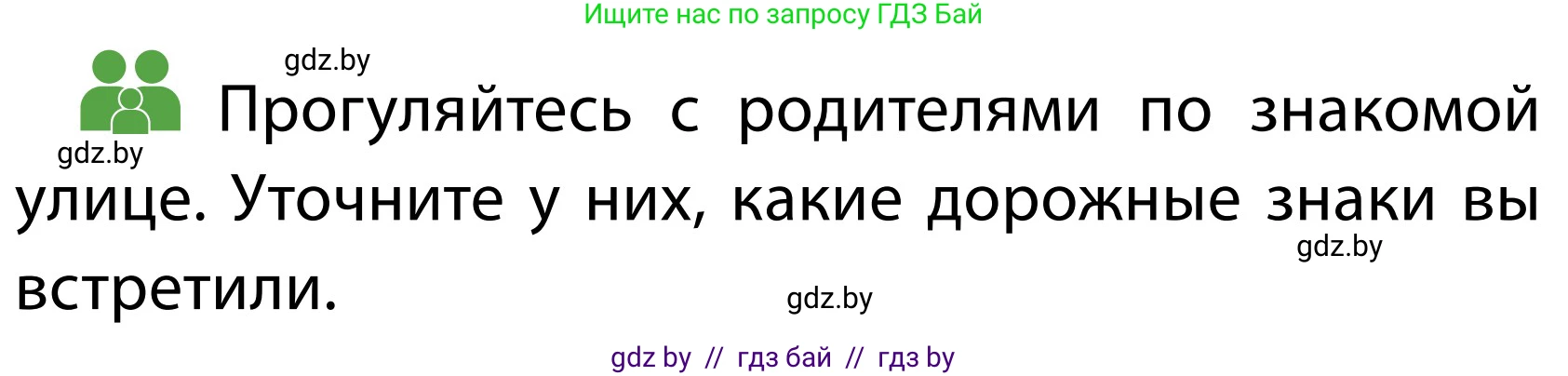 Ищите нас по запросу ГДЗ Бай

gdz.by

gdz.by

Прогуляйтесь с родителями по знакомой улице. Уточните у них, какие дорожные знаки вы встретили.

gdz.by

gdz.by

gdz by // гдз бай // гдз by